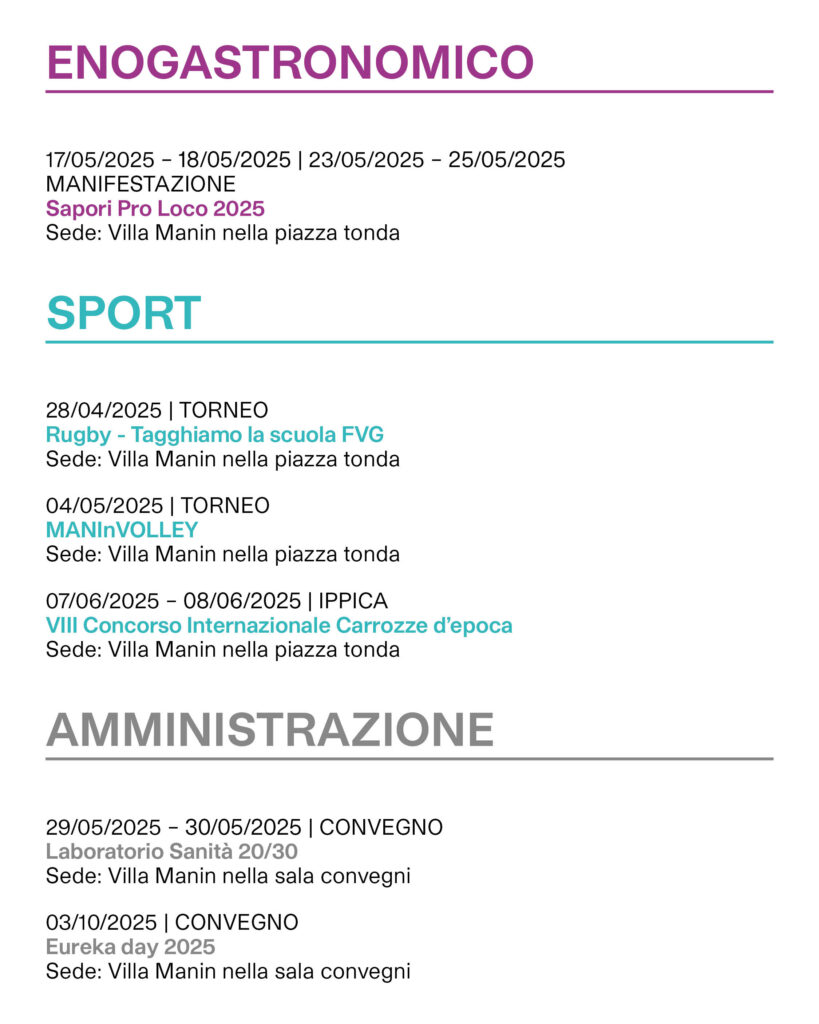 ENOGASTRONOMICO

17/05/2025 – 18/05/2025 | 23/05/2025 – 25/05/2025
MANIFESTAZIONE
Sapori Pro Loco 2025
Sede: Villa Manin nella piazza tonda

SPORT

28/04/2025 | TORNEO
Rugby - Tagghiamo la scuola FVG
Sede: Villa Manin nella piazza tonda

04/05/2025 | TORNEO
MANInVOLLEY
Sede: Villa Manin nella piazza tonda

07/06/2025 – 08/06/2025 | IPPICA
VIII Concorso Internazionale Carrozze d'epoca
Sede: Villa Manin nella piazza tonda

AMMINISTRAZIONE

29/05/2025 – 30/05/2025 | CONVEGNO
Laboratorio Sanità 20/30
Sede: Villa Manin nella sala convegni

03/10/2025 | CONVEGNO
Eureka day 2025
Sede: Villa Manin nella sala convegni